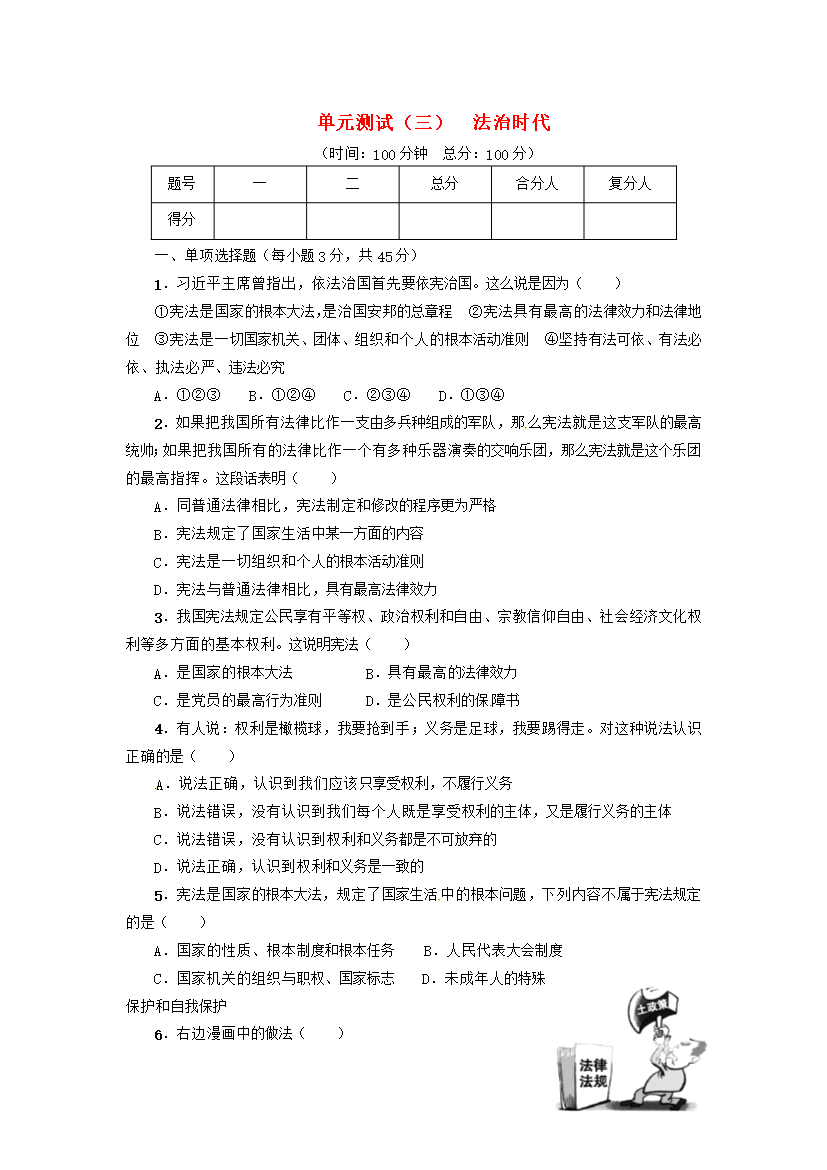 单元测试（三）　法治时代

（时间：100分钟　总分：100分）

| 题号 | 一 | 二 | 总分 | 合分人 | 复分人 |
|---|---|---|---|---|---|
| 得分 | | | | | |

一、单项选择题（每小题3分，共45分）

1．习近平主席曾指出，依法治国首先要依宪治国。这么说是因为（　　）

①宪法是国家的根本大法，是治国安邦的总章程　②宪法具有最高的法律效力和法律地位　③宪法是一切国家机关、团体、组织和个人的根本活动准则　④坚持有法可依、有法必依、执法必严、违法必究

A．①②③　B．①②④　C．②③④　D．①③④

2．如果把我国所有法律比作一支由多兵种组成的军队，那么宪法就是这支军队的最高统帅；如果把我国所有的法律比作一个有多种乐器演奏的交响乐团，那么宪法就是这个乐团的最高指挥。这段话表明（　　）

A．同普通法律相比，宪法制定和修改的程序更为严格

B．宪法规定了国家生活中某一方面的内容

C．宪法是一切组织和个人的根本活动准则

D．宪法与普通法律相比，具有最高法律效力

3．我国宪法规定公民享有平等权、政治权利和自由、宗教信仰自由、社会经济文化权利等多方面的基本权利。这说明宪法（　　）

A．是国家的根本大法　　　B．具有最高的法律效力

C．是党员的最高行为准则　　D．是公民权利的保障书

4．有人说：权利是橄榄球，我要抢到手；义务是足球，我要踢得走。对这种说法认识正确的是（　　）

A．说法正确，认识到我们应该只享受权利，不履行义务

B．说法错误，没有认识到我们每个人既是享受权利的主体，又是履行义务的主体

C．说法错误，没有认识到权利和义务都是不可放弃的

D．说法正确，认识到权利和义务是一致的

5．宪法是国家的根本大法，规定了国家生活中的根本问题，下列内容不属于宪法规定的是（　　）

A．国家的性质、根本制度和根本任务　B．人民代表大会制度

C．国家机关的组织与职权、国家标志　D．未成年人的特殊保护和自我保护

6．右边漫画中的做法（　　）

土政策

法律法规